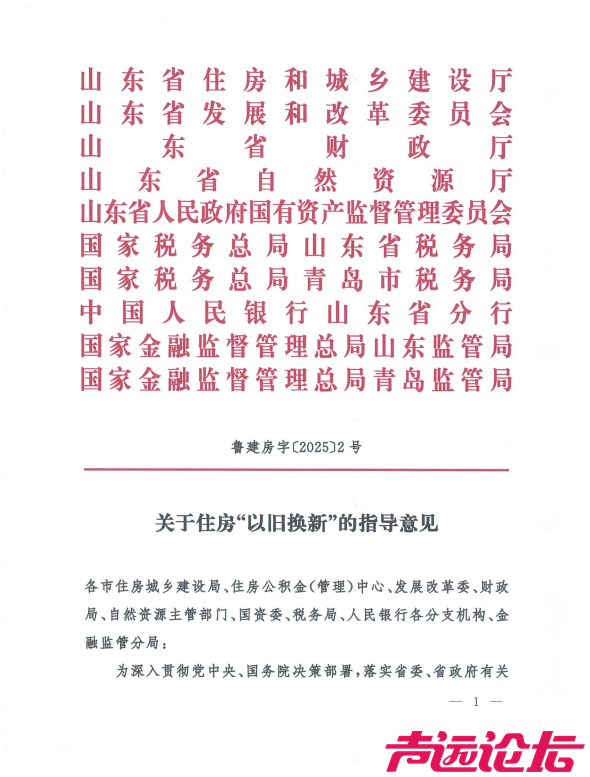 山东省住房和城乡建设厅
山东省发展和改革委员会
山东省财政厅
山东省自然资源厅
山东省人民政府国有资产监督管理委员会
国家税务总局山东省税务局
国家税务总局青岛市税务局
中国人民银行山东省分行
国家金融监督管理总局山东监管局
国家金融监督管理总局青岛监管局

鲁建房字〔2025〕2号

关于住房“以旧换新”的指导意见

各市住房城乡建设局、住房公积金(管理)中心、发展改革委、财政局、自然资源主管部门、国资委、税务局、人民银行各分支机构、金融监管分局:

为深入贯彻党中央、国务院决策部署,落实省委、省政府有关

— 1 —

声远论坛